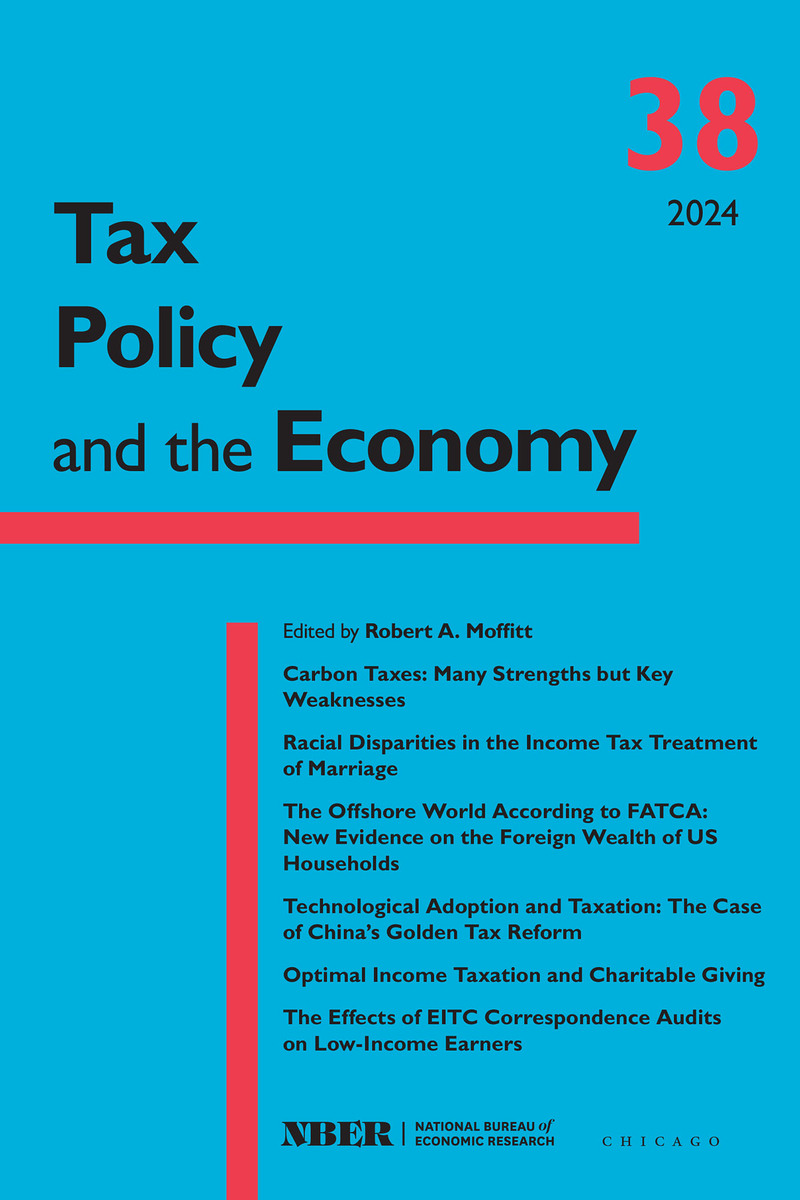 38

2024

Tax
Policy
and the Economy

Edited by Robert A. Moffitt

Carbon Taxes: Many Strengths but Key Weaknesses

Racial Disparities in the Income Tax Treatment of Marriage

The Offshore World According to FATCA: New Evidence on the Foreign Wealth of US Households

Technological Adoption and Taxation: The Case of China's Golden Tax Reform

Optimal Income Taxation and Charitable Giving

The Effects of EITC Correspondence Audits on Low-Income Earners

NBER | NATIONAL BUREAU of ECONOMIC RESEARCH

CHICAGO